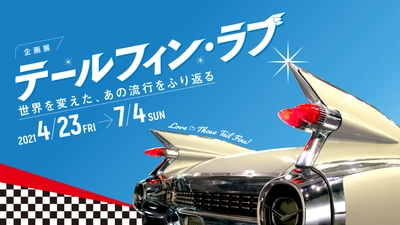 企画展

テールフィン・ラブ

世界を変えた、あの流行をふり返る

2021 4/23 FRI → 7/4 SUN

Love ♡ Those Tail Fins!